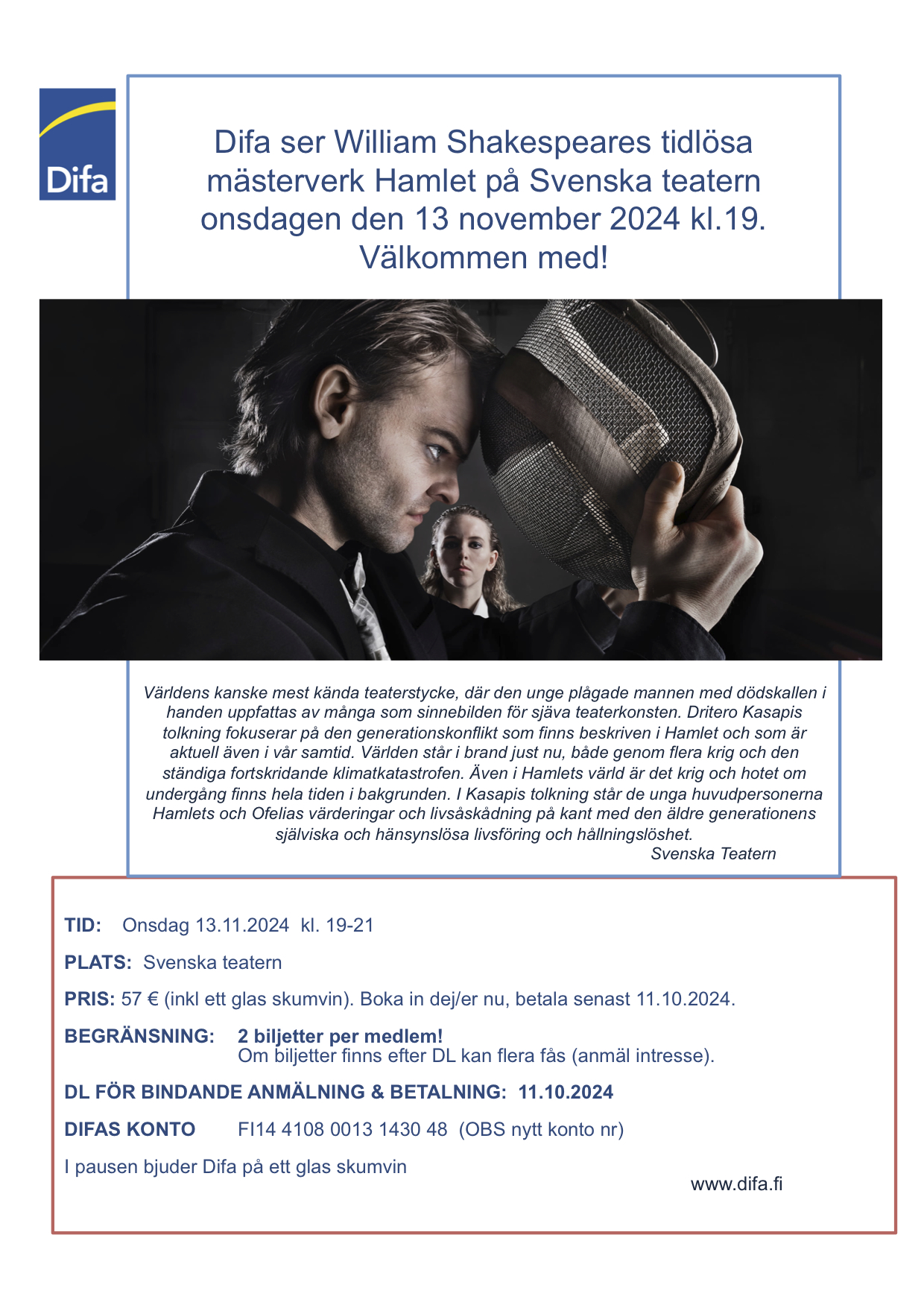 Difa

Difa ser William Shakespeares tidlösa mästerverk Hamlet på Svenska teatern onsdagen den 13 november 2024 kl.19. Välkommen med!

Världens kanske mest kända teaterstycke, där den unge plågade mannen med dödskallen i handen uppfattas av många som sinnebilden för sjäva teaterkonsten. Dritero Kasapis tolkning fokuserar på den generationskonflikt som finns beskriven i Hamlet och som är aktuell även i vår samtid. Världen står i brand just nu, både genom flera krig och den ständiga fortskridande klimatkatastrofen. Även i Hamlets värld är det krig och hotet om undergång finns hela tiden i bakgrunden. I Kasapis tolkning står de unga huvudpersonerna Hamlets och Ofelias värderingar och livsåskådning på kant med den äldre generationens själviska och hänsynslösa livsföring och hållningslöshet.
Svenska Teatern

TID: Onsdag 13.11.2024 kl. 19-21

PLATS: Svenska teatern

PRIS: 57 € (inkl ett glas skumvin). Boka in dej/er nu, betala senast 11.10.2024.

BEGRÄNSNING: 2 biljetter per medlem!
Om biljetter finns efter DL kan flera fås (anmäl intresse).

DL FÖR BINDANDE ANMÄLNING & BETALNING: 11.10.2024

DIFAS KONTO FI14 4108 0013 1430 48 (OBS nytt konto nr)

I pausen bjuder Difa på ett glas skumvin

www.difa.fi